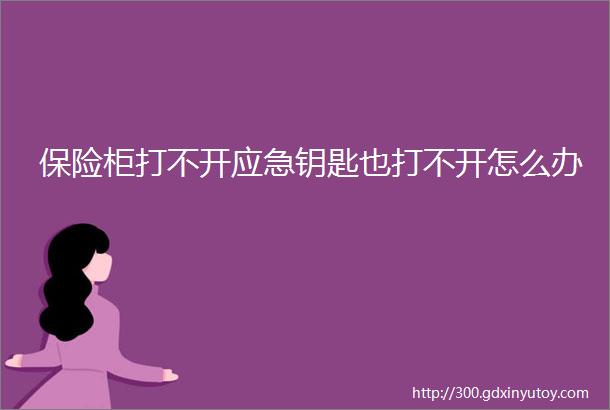 保险柜打不开应急钥匙也打不开怎么办

http://300.gdxinyutoy.com